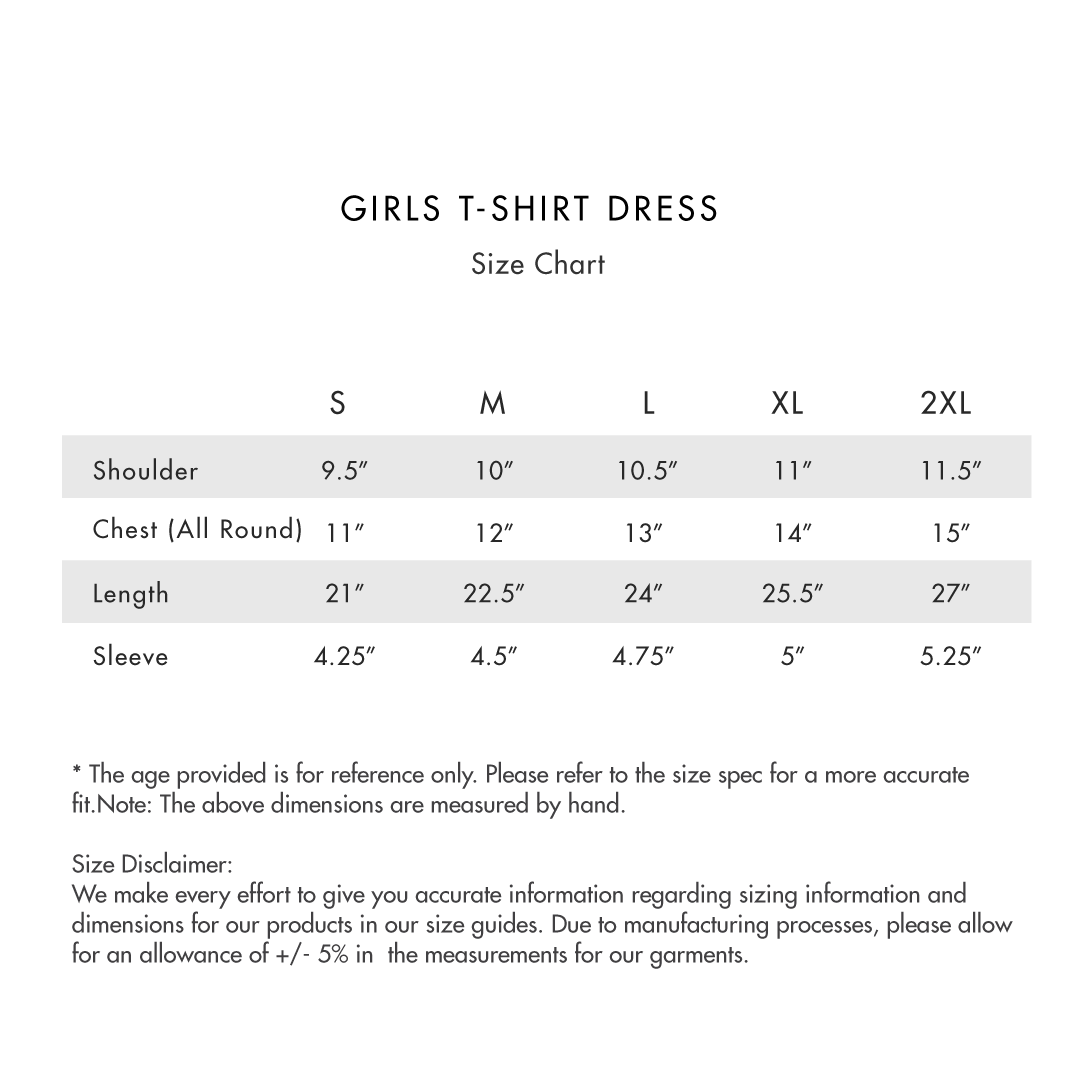 GIRLS T-SHIRT DRESS

Size Chart

| | S | M | L | XL | 2XL |
|---|---|---|---|---|---|
| Shoulder | 9.5″ | 10″ | 10.5″ | 11″ | 11.5″ |
| Chest (All Round) | 11″ | 12″ | 13″ | 14″ | 15″ |
| Length | 21″ | 22.5″ | 24″ | 25.5″ | 27″ |
| Sleeve | 4.25″ | 4.5″ | 4.75″ | 5″ | 5.25″ |

* The age provided is for reference only. Please refer to the size spec for a more accurate fit.Note: The above dimensions are measured by hand.

Size Disclaimer:
We make every effort to give you accurate information regarding sizing information and dimensions for our products in our size guides. Due to manufacturing processes, please allow for an allowance of +/- 5% in the measurements for our garments.